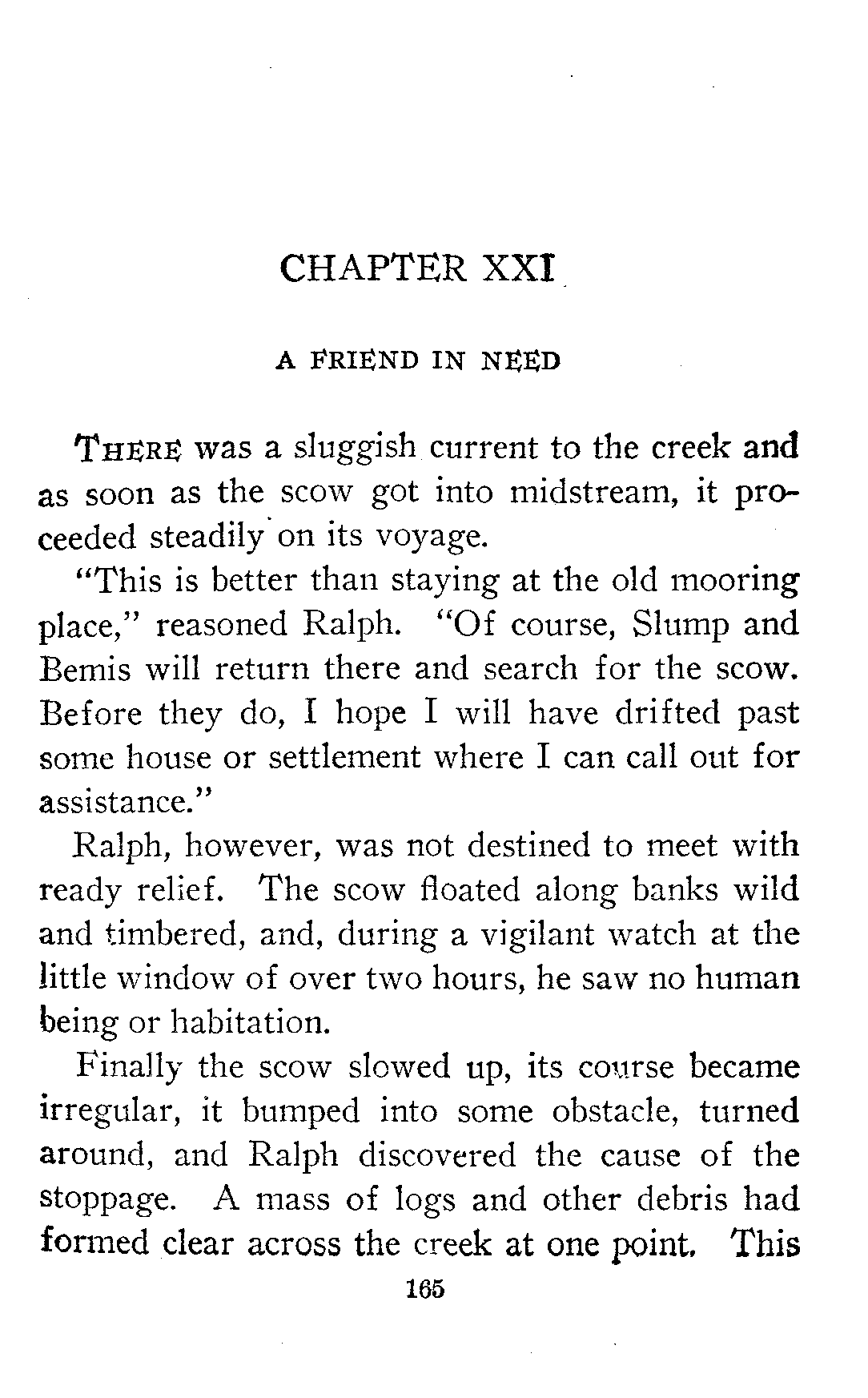 CHAPTER XXI

A FRIEND IN NEED

THERE was a sluggish current to the creek and as soon as the scow got into midstream, it proceeded steadily on its voyage.

"This is better than staying at the old mooring place," reasoned Ralph. "Of course, Slump and Bemis will return there and search for the scow. Before they do, I hope I will have drifted past some house or settlement where I can call out for assistance."

Ralph, however, was not destined to meet with ready relief. The scow floated along banks wild and timbered, and, during a vigilant watch at the little window of over two hours, he saw no human being or habitation.

Finally the scow slowed up, its course became irregular, it bumped into some obstacle, turned around, and Ralph discovered the cause of the stoppage. A mass of logs and other debris had formed clear across the creek at one point. This

165